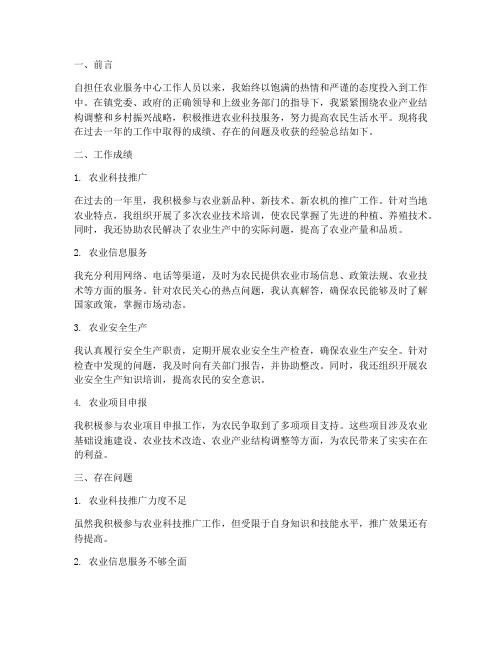 一、前言

自担任农业服务中心工作人员以来，我始终以饱满的热情和严谨的态度投入到工作中。在镇党委、政府的正确领导和上级业务部门的指导下，我紧紧围绕农业产业结构调整和乡村振兴战略，积极推进农业科技服务，努力提高农民生活水平。现将我在过去一年的工作中取得的成绩、存在的问题及收获的经验总结如下。

二、工作成绩

1. 农业科技推广

在过去的一年里，我积极参与农业新品种、新技术、新农机的推广工作。针对当地农业特点，我组织开展了多次农业技术培训，使农民掌握了先进的种植、养殖技术。同时，我还协助农民解决了农业生产中的实际问题，提高了农业产量和品质。

2. 农业信息服务

我充分利用网络、电话等渠道，及时为农民提供农业市场信息、政策法规、农业技术等方面的服务。针对农民关心的热点问题，我认真解答，确保农民能够及时了解国家政策，掌握市场动态。

3. 农业安全生产

我认真履行安全生产职责，定期开展农业安全生产检查，确保农业生产安全。针对检查中发现的问题，我及时向有关部门报告，并协助整改。同时，我还组织开展农业安全生产知识培训，提高农民的安全意识。

4. 农业项目申报

我积极参与农业项目申报工作，为农民争取到了多项项目支持。这些项目涉及农业基础设施建设、农业技术改造、农业产业结构调整等方面，为农民带来了实实在在的利益。

三、存在问题

1. 农业科技推广力度不足

虽然我积极参与农业科技推广工作，但受限于自身知识和技能水平，推广效果还有待提高。

2. 农业信息服务不够全面